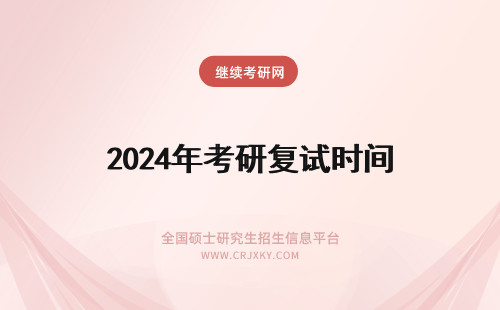 继续考研网

2024年考研复试时间

全国硕士研究生招生信息平台
WWW.CRJXKY.COM